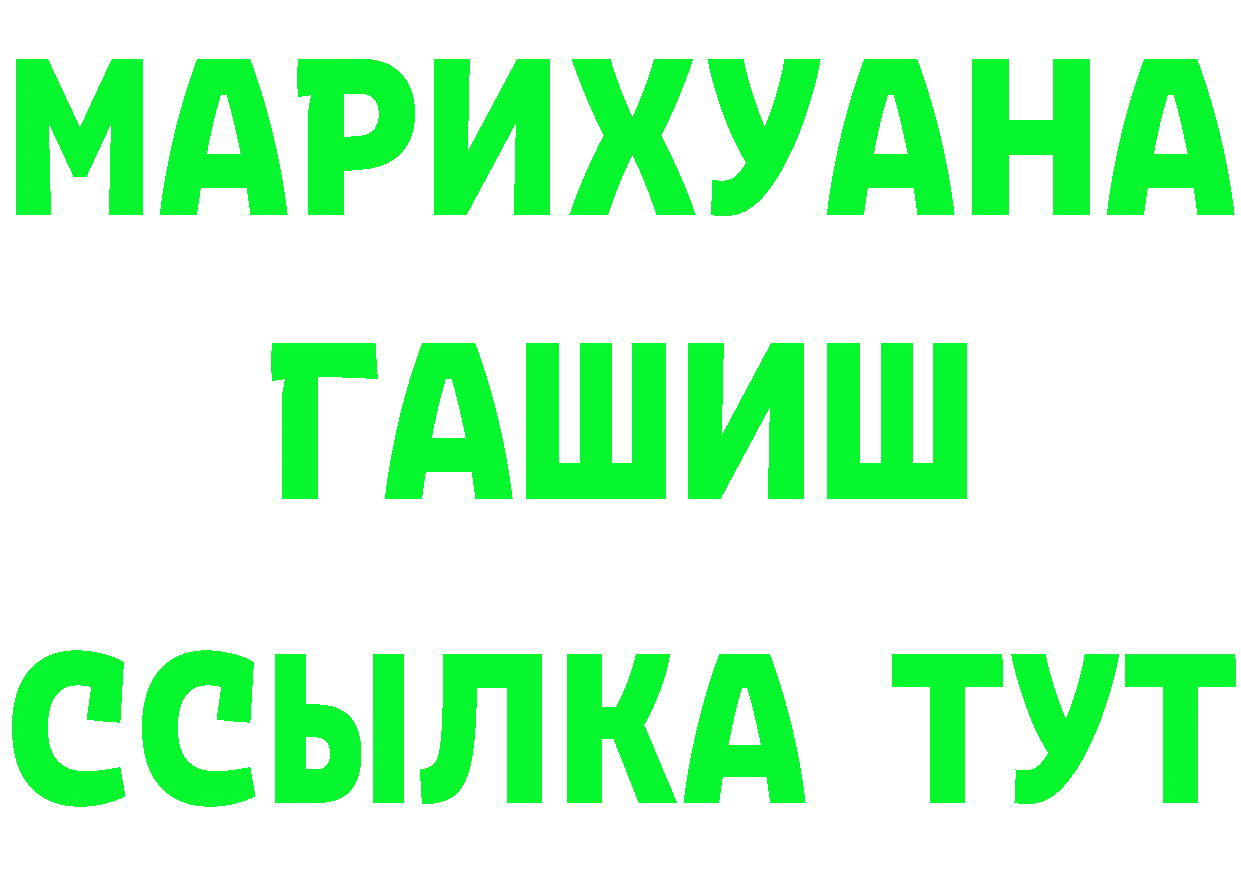 МАРИХУАНА
ГАШИШ
ССЫЛКА ТУТ